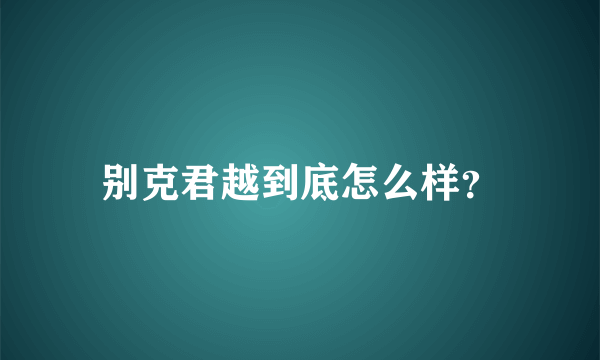 别克君越到底怎么样?